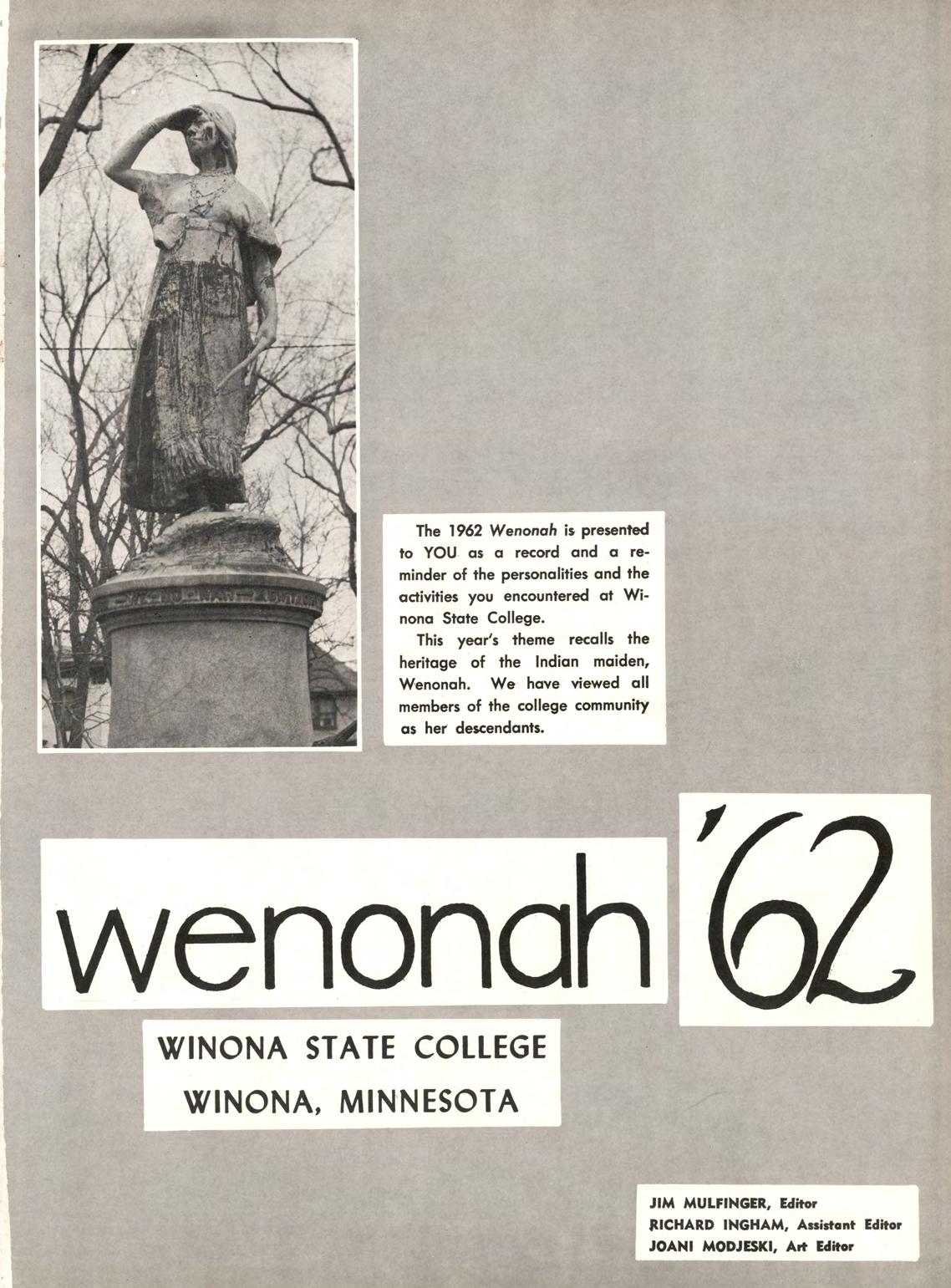 The 1962 Wenonah is presented to YOU as a record and a reminder of the personalities and the activities you encountered at Winona State College.

This year's theme recalls the heritage of the Indian maiden, Wenonah. We have viewed all members of the college community as her descendants.

wenonah '62

WINONA STATE COLLEGE
WINONA, MINNESOTA

JIM MULFINGER, Editor
RICHARD INGHAM, Assistant Editor
JOANI MODJESKI, Art Editor